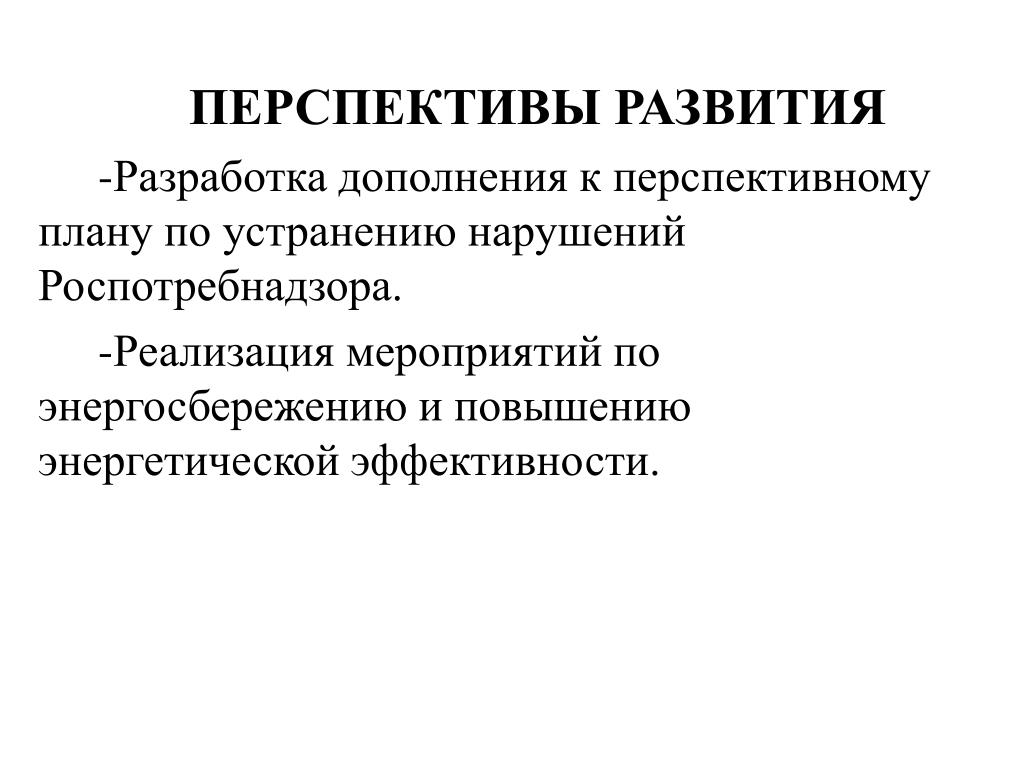 ПЕРСПЕКТИВЫ РАЗВИТИЯ

-Разработка дополнения к перспективному плану по устранению нарушений Роспотребнадзора.

-Реализация мероприятий по энергосбережению и повышению энергетической эффективности.